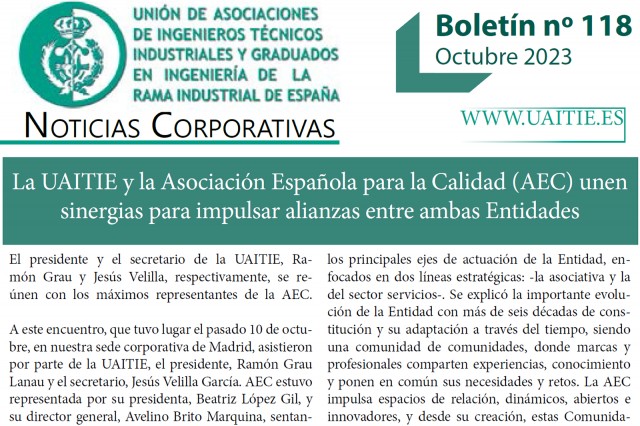 UNIÓN DE ASOCIACIONES DE INGENIEROS TÉCNICOS INDUSTRIALES Y GRADUADOS EN INGENIERÍA DE LA RAMA INDUSTRIAL DE ESPAÑA

NOTICIAS CORPORATIVAS

Boletín nº 118
Octubre 2023

WWW.UAITIE.ES

La UAITIE y la Asociación Española para la Calidad (AEC) unen sinergias para impulsar alianzas entre ambas Entidades

El presidente y el secretario de la UAITIE, Ramón Grau y Jesús Velilla, respectivamente, se reúnen con los máximos representantes de la AEC.

A este encuentro, que tuvo lugar el pasado 10 de octubre, en nuestra sede corporativa de Madrid, asistieron por parte de la UAITIE, el presidente, Ramón Grau Lanau y el secretario, Jesús Velilla García. AEC estuvo representada por su presidenta, Beatriz López Gil, y su director general, Avelino Brito Marquina, sentan-

los principales ejes de actuación de la Entidad, enfocados en dos líneas estratégicas: -la asociativa y la del sector servicios-. Se explicó la importante evolución de la Entidad con más de seis décadas de constitución y su adaptación a través del tiempo, siendo una comunidad de comunidades, donde marcas y profesionales comparten experiencias, conocimiento y ponen en común sus necesidades y retos. La AEC impulsa espacios de relación, dinámicos, abiertos e innovadores, y desde su creación, estas Comunida-